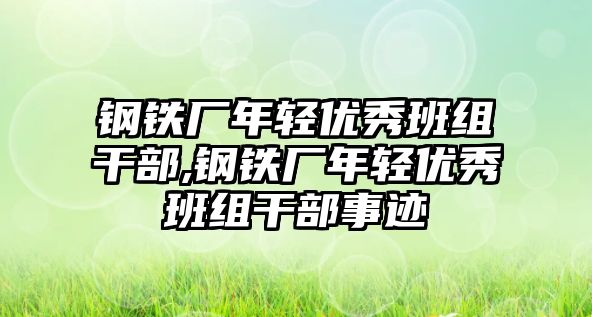 钢铁厂年轻优秀班组干部,钢铁厂年轻优秀班组干部事迹